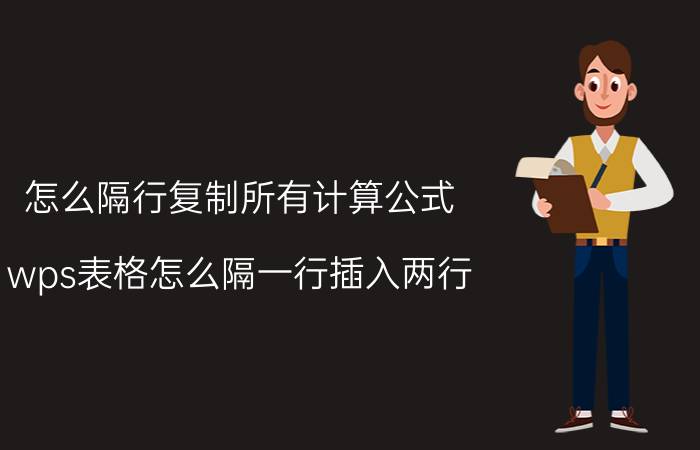 怎么隔行复制所有计算公式

wps表格怎么隔一行插入两行